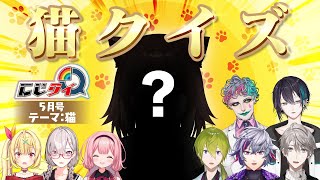 猫クイズ

?

にじクイ

5月号
テーマ:猫